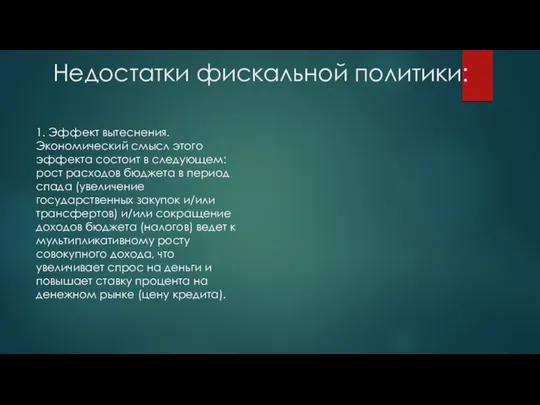 Недостатки фискальной политики:

1. Эффект вытеснения. Экономический смысл этого эффекта состоит в следующем: рост расходов бюджета в период спада (увеличение государственных закупок и/или трансфертов) и/или сокращение доходов бюджета (налогов) ведет к мультипликативному росту совокупного дохода, что увеличивает спрос на деньги и повышает ставку процента на денежном рынке (цену кредита).